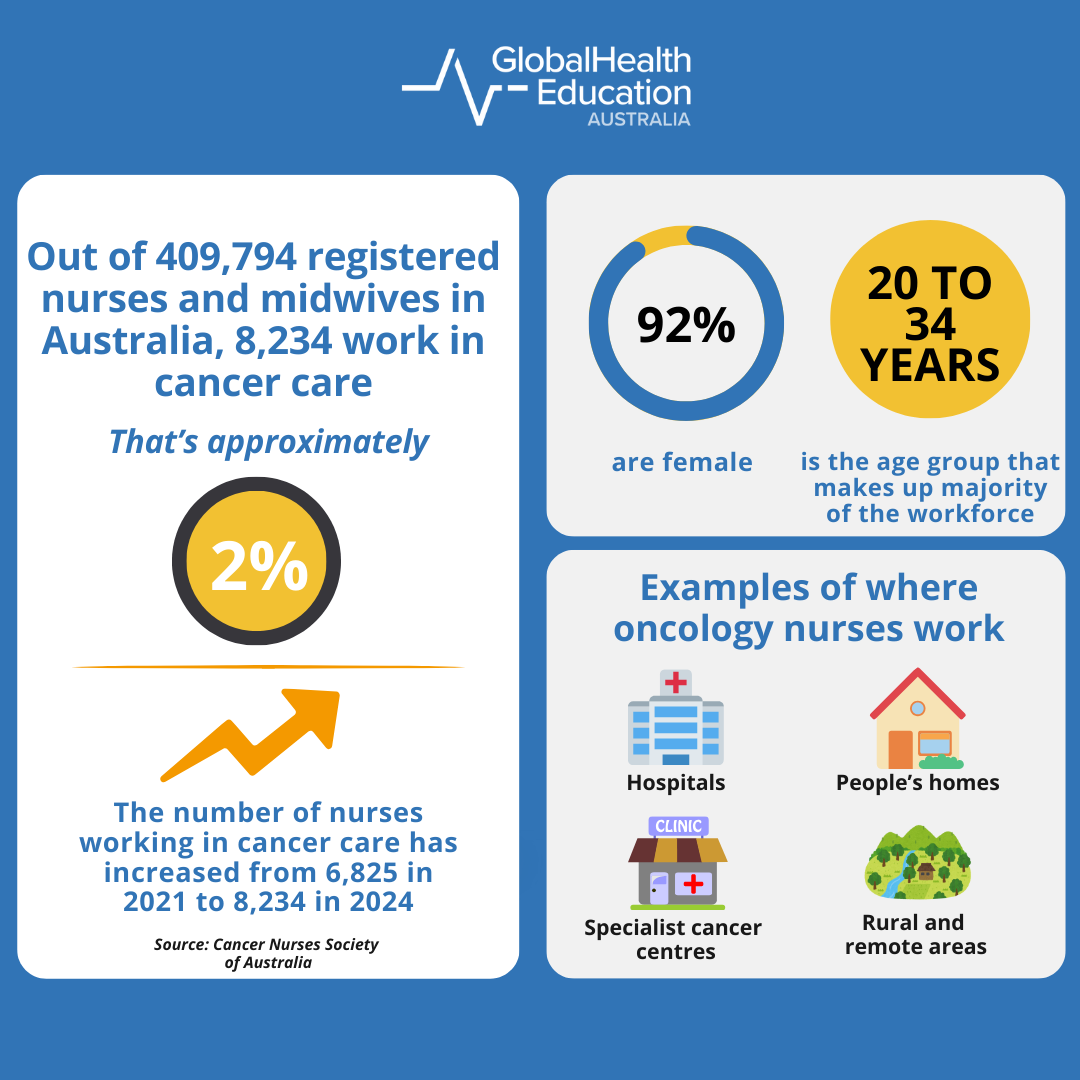 GlobalHealth Education AUSTRALIA

Out of 409,794 registered nurses and midwives in Australia, 8,234 work in cancer care

That's approximately

2%

The number of nurses working in cancer care has increased from 6,825 in 2021 to 8,234 in 2024

Source: Cancer Nurses Society of Australia

92%

are female

20 TO 34 YEARS

is the age group that makes up majority of the workforce

Examples of where oncology nurses work

Hospitals

People's homes

CLINIC

Specialist cancer centres

Rural and remote areas